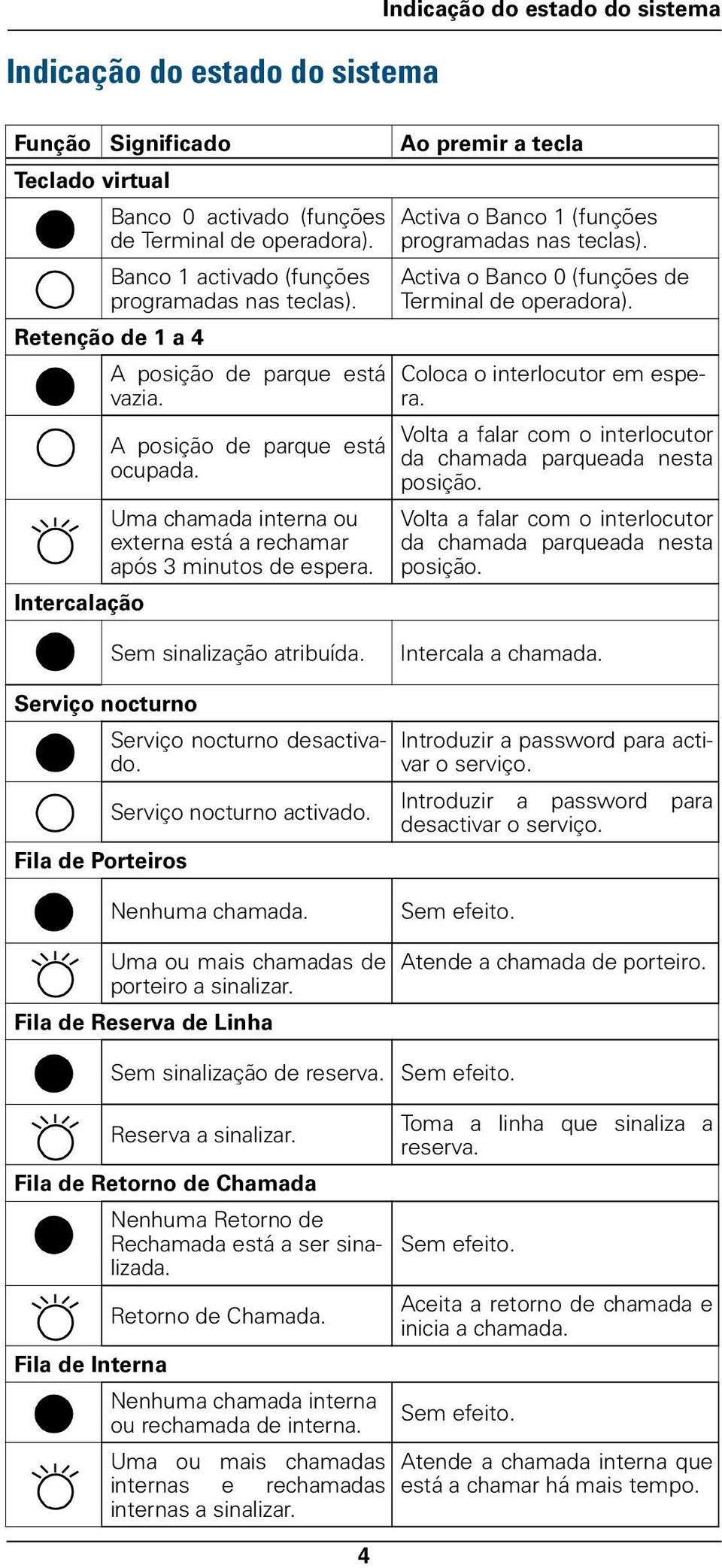 Indicação do estado do sistema

Indicação do estado do sistema

| Função | Significado | Ao premir a tecla |
|---|---|---|
| Teclado virtual | | |
| | Banco 0 activado (funções de Terminal de operadora). | Activa o Banco 1 (funções programadas nas teclas). |
| | Banco 1 activado (funções programadas nas teclas). | Activa o Banco 0 (funções de Terminal de operadora). |
| Retenção de 1 a 4 | | |
| | A posição de parque está vazia. | Coloca o interlocutor em espera. |
| | A posição de parque está ocupada. | Volta a falar com o interlocutor da chamada parqueada nesta posição. |
| | Uma chamada interna ou externa está a rechamar após 3 minutos de espera. | Volta a falar com o interlocutor da chamada parqueada nesta posição. |
| Intercalação | | |
| | Sem sinalização atribuída. | Intercala a chamada. |
| Serviço nocturno | | |
| | Serviço nocturno desactivado. | Introduzir a password para activar o serviço. |
| | Serviço nocturno activado. | Introduzir a password para desactivar o serviço. |
| Fila de Porteiros | | |
| | Nenhuma chamada. | Sem efeito. |
| | Uma ou mais chamadas de porteiro a sinalizar. | Atende a chamada de porteiro. |
| Fila de Reserva de Linha | | |
| | Sem sinalização de reserva. | Sem efeito. |
| | Reserva a sinalizar. | Toma a linha que sinaliza a reserva. |
| Fila de Retorno de Chamada | | |
| | Nenhuma Retorno de Rechamada está a ser sinalizada. | Sem efeito. |
| | Retorno de Chamada. | Aceita a retorno de chamada e inicia a chamada. |
| Fila de Interna | | |
| | Nenhuma chamada interna ou rechamada de interna. | Sem efeito. |
| | Uma ou mais chamadas internas e rechamadas internas a sinalizar. | Atende a chamada interna que está a chamar há mais tempo. |

4